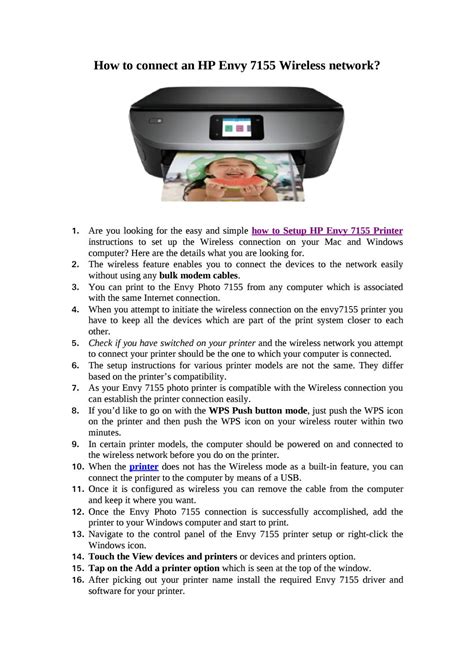 How to connect an HP Envy 7155 Wireless network?

1. Are you looking for the easy and simple how to Setup HP Envy 7155 Printer instructions to set up the Wireless connection on your Mac and Windows computer? Here are the details what you are looking for.
2. The wireless feature enables you to connect the devices to the network easily without using any bulk modem cables.
3. You can print to the Envy Photo 7155 from any computer which is associated with the same Internet connection.
4. When you attempt to initiate the wireless connection on the envy7155 printer you have to keep all the devices which are part of the print system closer to each other.
5. Check if you have switched on your printer and the wireless network you attempt to connect your printer should be the one to which your computer is connected.
6. The setup instructions for various printer models are not the same. They differ based on the printer's compatibility.
7. As your Envy 7155 photo printer is compatible with the Wireless connection you can establish the printer connection easily.
8. If you'd like to go on with the WPS Push button mode, just push the WPS icon on the printer and then push the WPS icon on your wireless router within two minutes.
9. In certain printer models, the computer should be powered on and connected to the wireless network before you do on the printer.
10. When the printer does not has the Wireless mode as a built-in feature, you can connect the printer to the computer by means of a USB.
11. Once it is configured as wireless you can remove the cable from the computer and keep it where you want.
12. Once the Envy Photo 7155 connection is successfully accomplished, add the printer to your Windows computer and start to print.
13. Navigate to the control panel of the Envy 7155 printer setup or right-click the Windows icon.
14. Touch the View devices and printers or devices and printers option.
15. Tap on the Add a printer option which is seen at the top of the window.
16. After picking out your printer name install the required Envy 7155 driver and software for your printer.